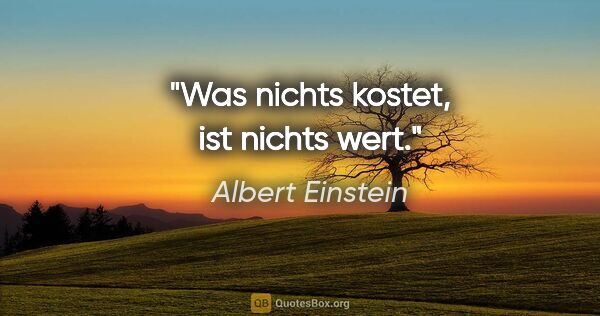 "Was nichts kostet, ist nichts wert."

Albert Einstein

QB QuotesBox.org